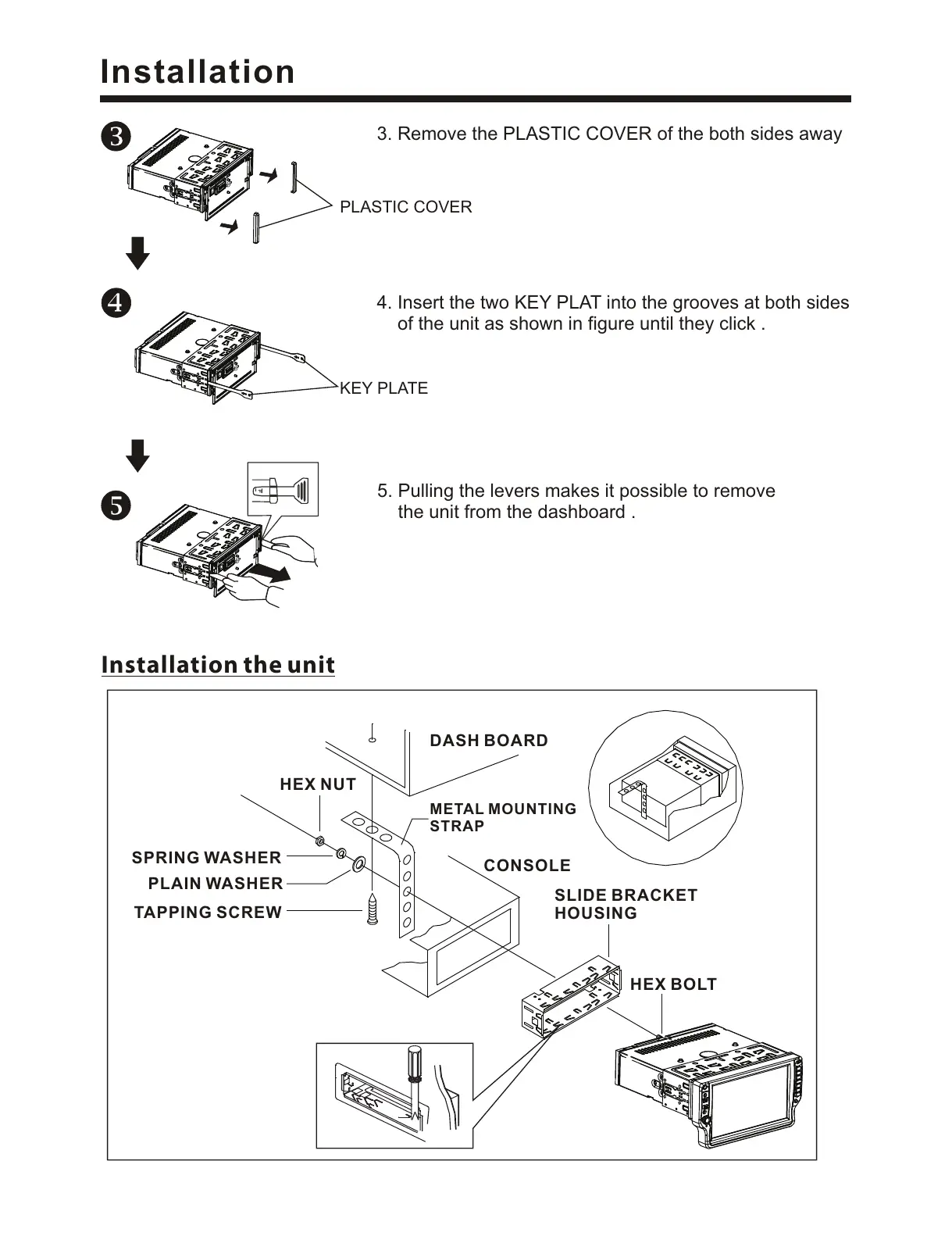 Installation

3

3. Remove the PLASTIC COVER of the both sides away

PLASTIC COVER

4

4. Insert the two KEY PLAT into the grooves at both sides of the unit as shown in figure until they click .

KEY PLATE

5

5. Pulling the levers makes it possible to remove the unit from the dashboard .

Installation the unit

DASH BOARD

HEX NUT

METAL MOUNTING STRAP

SPRING WASHER

PLAIN WASHER

TAPPING SCREW

CONSOLE

SLIDE BRACKET HOUSING

HEX BOLT